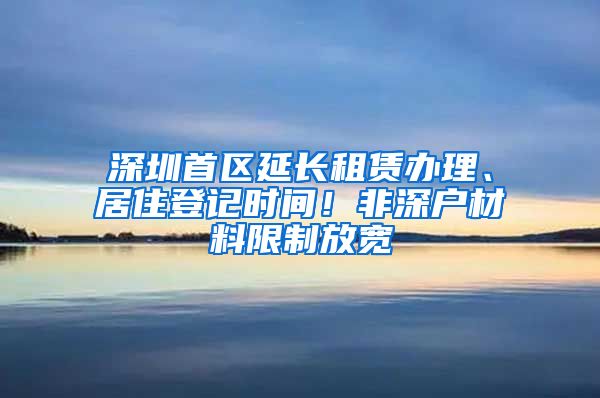 深圳首区延长租赁办理、居住登记时间！非深户材料限制放宽